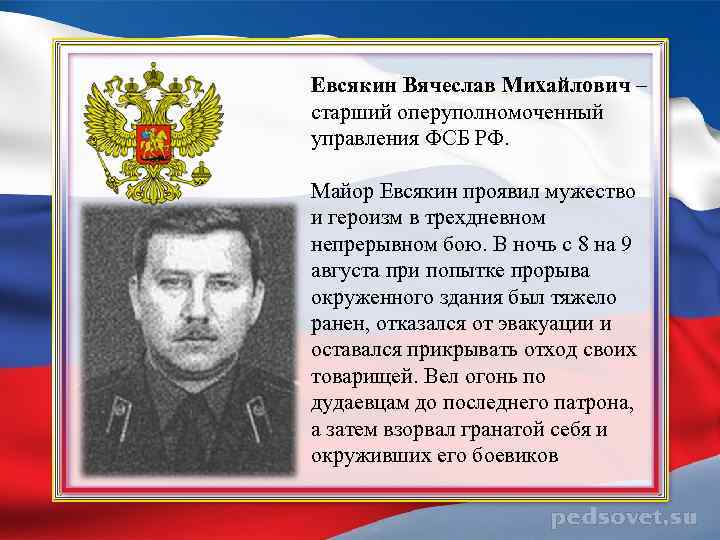 Евсякин Вячеслав Михайлович – старший оперуполномоченный управления ФСБ РФ.

Майор Евсякин проявил мужество и героизм в трехдневном непрерывном бою. В ночь с 8 на 9 августа при попытке прорыва окруженного здания был тяжело ранен, отказался от эвакуации и оставался прикрывать отход своих товарищей. Вел огонь по дудаевцам до последнего патрона, а затем взорвал гранатой себя и окруживших его боевиков

pedsovet.su